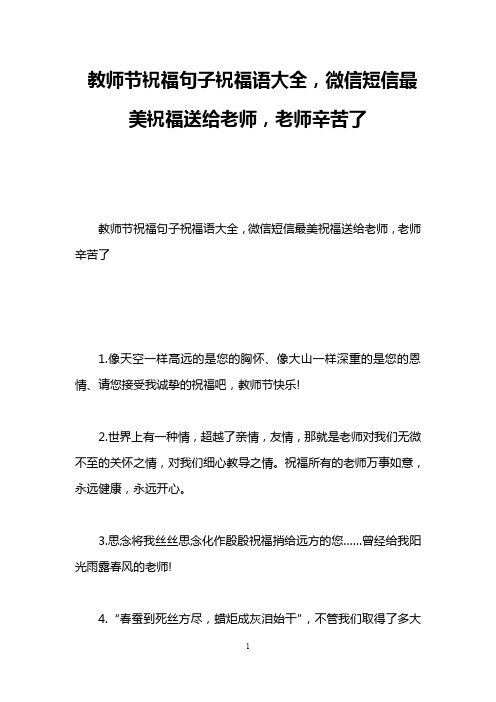 教师节祝福句子祝福语大全，微信短信最美祝福送给老师，老师辛苦了

教师节祝福句子祝福语大全，微信短信最美祝福送给老师，老师辛苦了

1.像天空一样高远的是您的胸怀、像大山一样深重的是您的恩情、请您接受我诚挚的祝福吧，教师节快乐!

2.世界上有一种情，超越了亲情，友情，那就是老师对我们无微不至的关怀之情，对我们细心教导之情。祝福所有的老师万事如意，永远健康，永远开心。

3.思念将我丝丝思念化作殷殷祝福捎给远方的您……曾经给我阳光雨露春风的老师!

4.“春蚕到死丝方尽，蜡炬成灰泪始干”，不管我们取得了多大

1